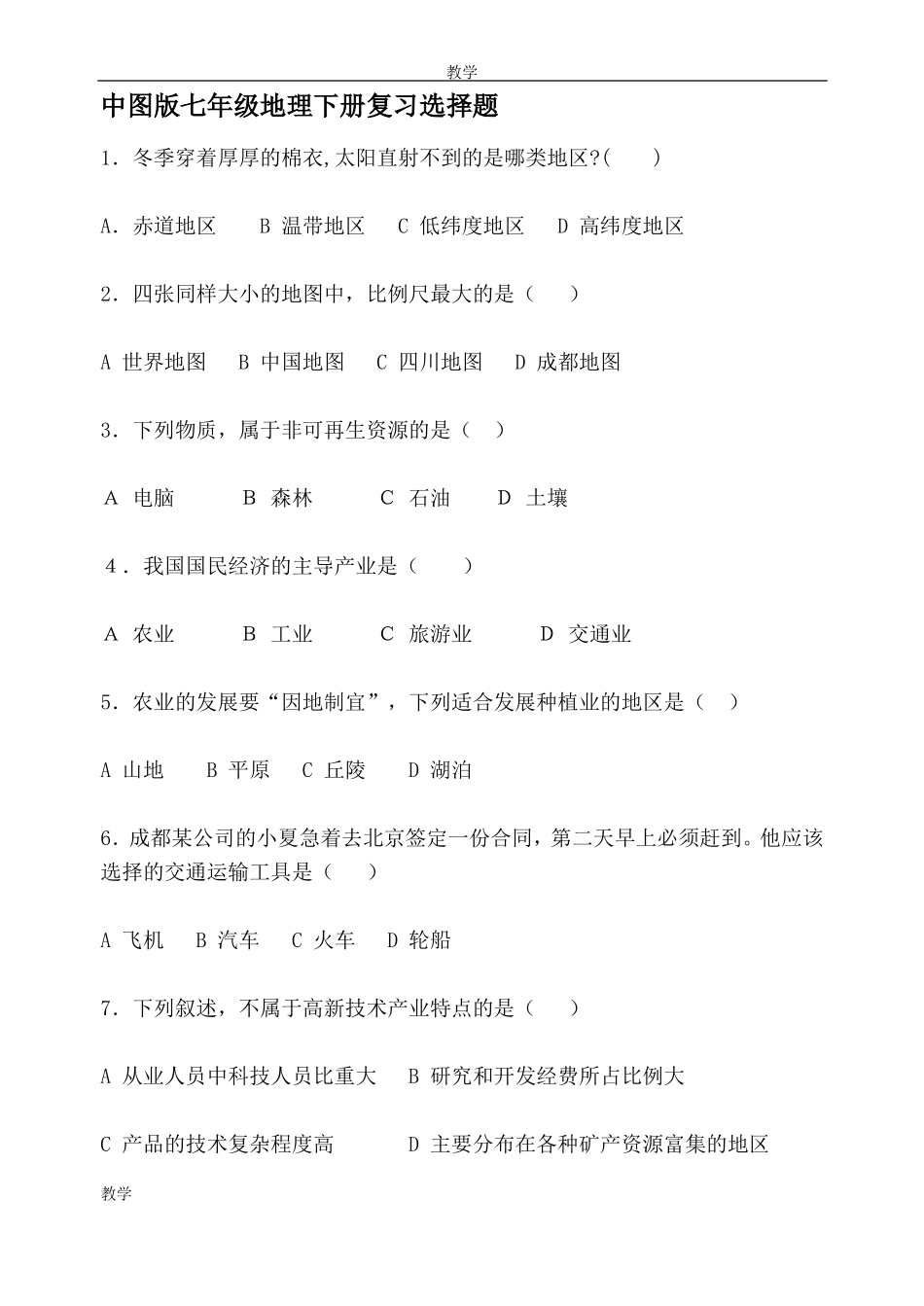 教学

中图版七年级地理下册复习选择题

1．冬季穿着厚厚的棉衣,太阳直射不到的是哪类地区?(　　)

A．赤道地区　　B 温带地区　　C 低纬度地区　　D 高纬度地区

2．四张同样大小的地图中，比例尺最大的是（　　）

A 世界地图　　B 中国地图　　C 四川地图　　D 成都地图

3．下列物质，属于非可再生资源的是（　）

A 电脑　　　B 森林　　　C 石油　　　D 土壤

4．我国国民经济的主导产业是（　　）

A 农业　　　B 工业　　　C 旅游业　　　D 交通业

5．农业的发展要“因地制宜”，下列适合发展种植业的地区是（　）

A 山地　　B 平原　　C 丘陵　　D 湖泊

6．成都某公司的小夏急着去北京签定一份合同，第二天早上必须赶到。他应该选择的交通运输工具是（　　）

A 飞机　　B 汽车　　C 火车　　D 轮船

7．下列叙述，不属于高新技术产业特点的是（　　）

A 从业人员中科技人员比重大　　B 研究和开发经费所占比例大

C 产品的技术复杂程度高　　　　D 主要分布在各种矿产资源富集的地区

教学